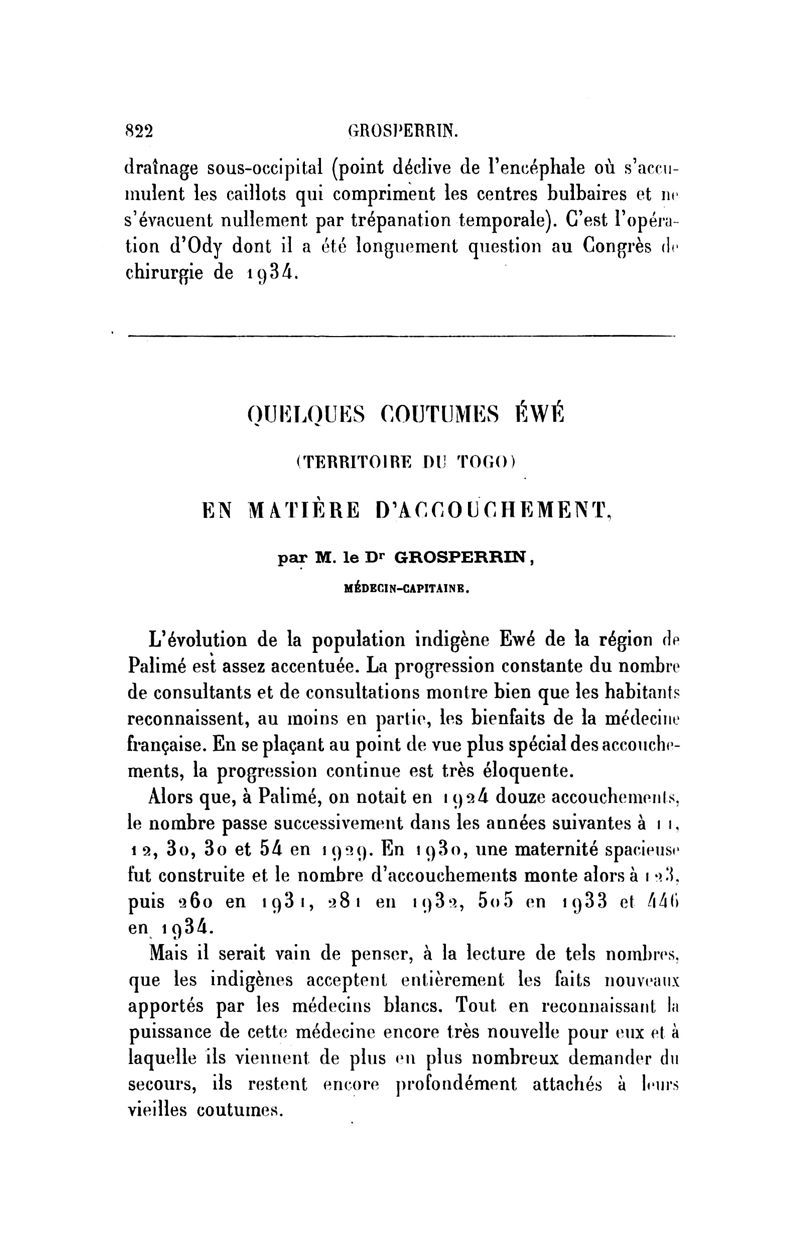 822 GROSPERRIN.

draînage sous-occipital (point déclive de l'encéphale où s'accumulent les caillots qui compriment les centres bulbaires et ne s'évacuent nullement par trépanation temporale). C'est l'opération d'Ody dont il a été longuement question au Congrès de chirurgie de 1934.

QUELQUES COUTUMES ÉWÉ

(TERRITOIRE DU TOGO)

EN MATIÈRE D'ACCOUCHEMENT,

par M. le Dr GROSPERRIN,

MÉDECIN-CAPITAINE.

L'évolution de la population indigène Ewé de la région de Palimé est assez accentuée. La progression constante du nombre de consultants et de consultations montre bien que les habitants reconnaissent, au moins en partie, les bienfaits de la médecine française. En se plaçant au point de vue plus spécial des accouchements, la progression continue est très éloquente.

Alors que, à Palimé, on notait en 1924 douze accouchements, le nombre passe successivement dans les années suivantes à 11, 12, 30, 30 et 54 en 1929. En 1930, une maternité spacieuse fut construite et le nombre d'accouchements monte alors à 123, puis 260 en 1931, 281 en 1932, 505 en 1933 et 446 en 1934.

Mais il serait vain de penser, à la lecture de tels nombres, que les indigènes acceptent entièrement les faits nouveaux apportés par les médecins blancs. Tout en reconnaissant la puissance de cette médecine encore très nouvelle pour eux et à laquelle ils viennent de plus en plus nombreux demander du secours, ils restent encore profondément attachés à leurs vieilles coutumes.